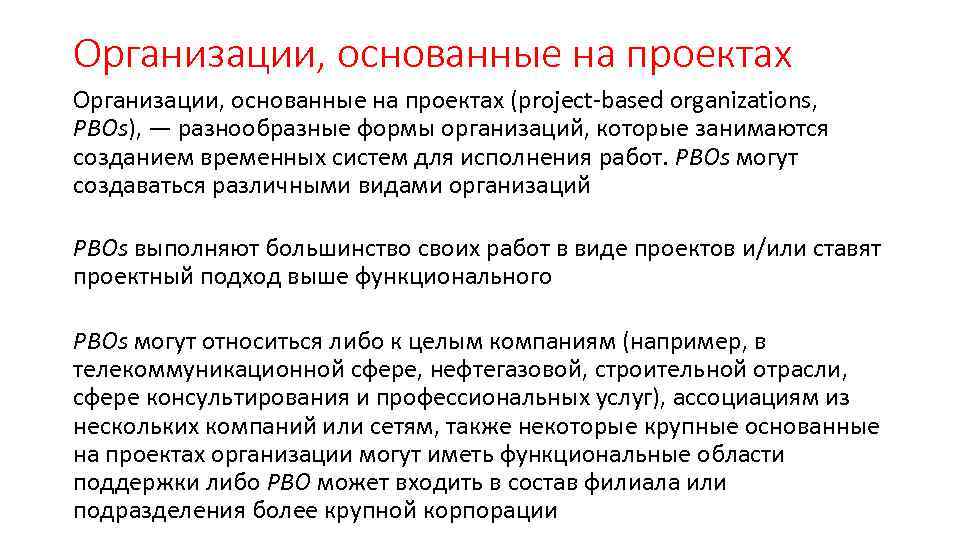 Организации, основанные на проектах

Организации, основанные на проектах (project-based organizations, PBOs), — разнообразные формы организаций, которые занимаются созданием временных систем для исполнения работ. PBOs могут создаваться различными видами организаций

PBOs выполняют большинство своих работ в виде проектов и/или ставят проектный подход выше функционального

PBOs могут относиться либо к целым компаниям (например, в телекоммуникационной сфере, нефтегазовой, строительной отрасли, сфере консультирования и профессиональных услуг), ассоциациям из нескольких компаний или сетям, также некоторые крупные основанные на проектах организации могут иметь функциональные области поддержки либо PBO может входить в состав филиала или подразделения более крупной корпорации